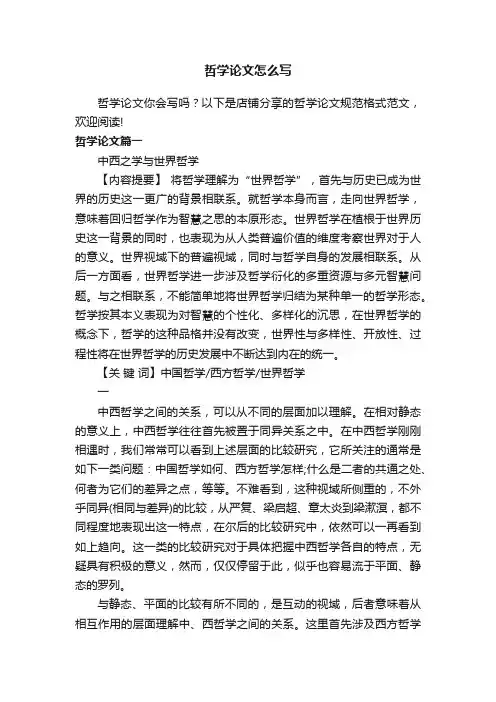 哲学论文怎么写

哲学论文你会写吗？以下是店铺分享的哲学论文规范格式范文，欢迎阅读!

哲学论文篇一

中西之学与世界哲学

【内容提要】 将哲学理解为“世界哲学”，首先与历史已成为世界的历史这一更广的背景相联系。就哲学本身而言，走向世界哲学，意味着回归哲学作为智慧之思的本原形态。世界哲学在植根于世界历史这一背景的同时，也表现为从人类普遍价值的维度考察世界对于人的意义。世界视域下的普遍视域，同时与哲学自身的发展相联系。从后一方面看，世界哲学进一步涉及哲学衍化的多重资源与多元智慧问题。与之相联系，不能简单地将世界哲学归结为某种单一的哲学形态。哲学按其本义表现为对智慧的个性化、多样化的沉思，在世界哲学的概念下，哲学的这种品格并没有改变，世界性与多样性、开放性、过程性将在世界哲学的历史发展中不断达到内在的统一。

【关 键 词】中国哲学/西方哲学/世界哲学

一

中西哲学之间的关系，可以从不同的层面加以理解。在相对静态的意义上，中西哲学往往首先被置于同异关系之中。在中西哲学刚刚相遇时，我们常常可以看到上述层面的比较研究，它所关注的通常是如下一类问题：中国哲学如何、西方哲学怎样;什么是二者的共通之处、何者为它们的差异之点，等等。不难看到，这种视域所侧重的，不外乎同异(相同与差异)的比较，从严复、梁启超、章太炎到梁漱溟，都不同程度地表现出这一特点，在尔后的比较研究中，依然可以一再看到如上趋向。这一类的比较研究对于具体把握中西哲学各自的特点，无疑具有积极的意义，然而，仅仅停留于此，似乎也容易流于平面、静态的罗列。

与静态、平面的比较有所不同的，是互动的视域，后者意味着从相互作用的层面理解中、西哲学之间的关系。这里首先涉及西方哲学